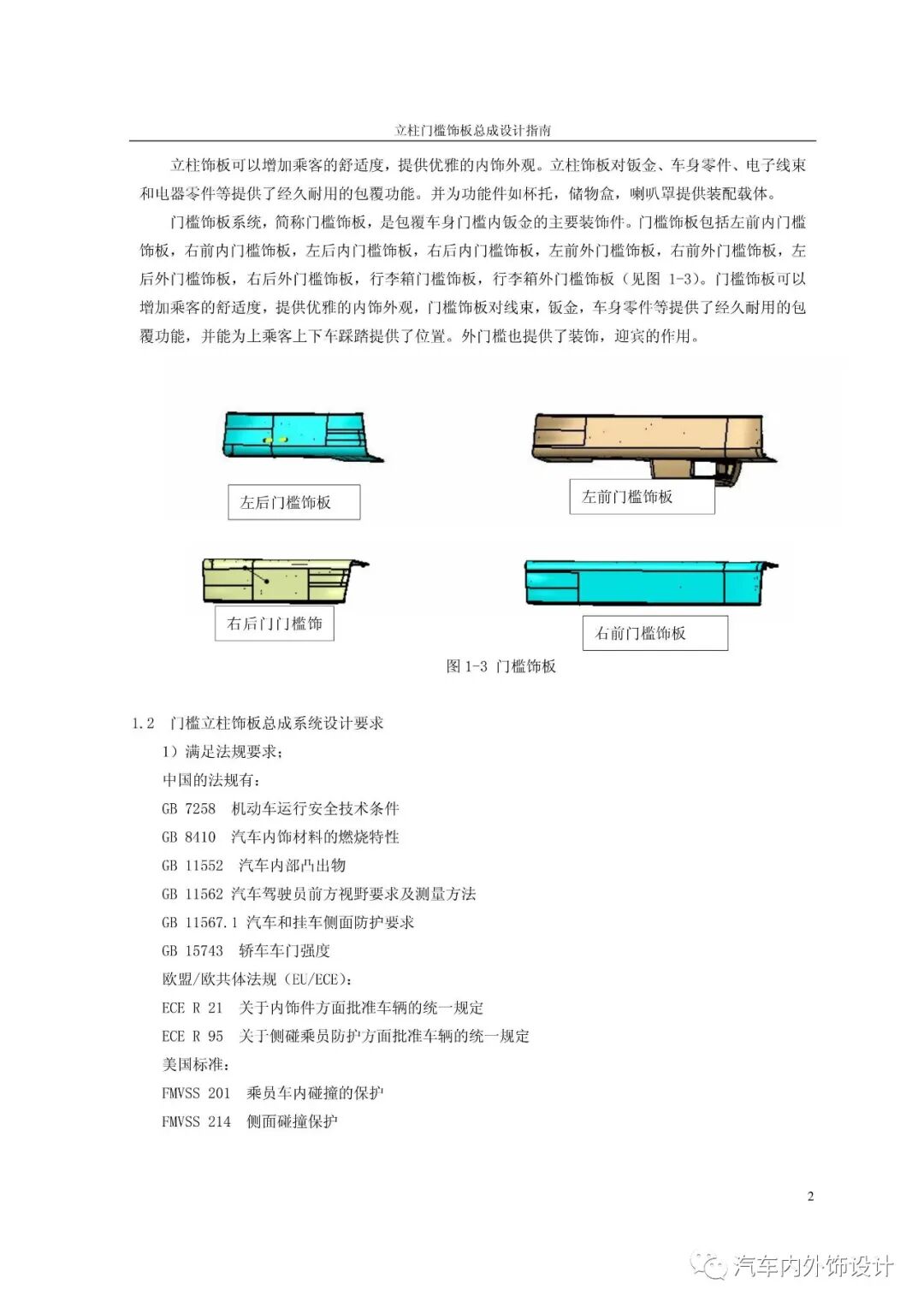 立柱门槛饰板总成设计指南

立柱饰板可以增加乘客的舒适度，提供优雅的内饰外观。立柱饰板对钣金、车身零件、电子线束和电器零件等提供了经久耐用的包覆功能。并为功能件如杯托，储物盒，喇叭罩提供装配载体。

门槛饰板系统，简称门槛饰板，是包覆车身门槛内钣金的主要装饰件。门槛饰板包括左前内门槛饰板，右前内门槛饰板，左后内门槛饰板，右后内门槛饰板，左前外门槛饰板，右前外门槛饰板，左后外门槛饰板，右后外门槛饰板，行李箱门槛饰板，行李箱外门槛饰板（见图1-3）。门槛饰板可以增加乘客的舒适度，提供优雅的内饰外观，门槛饰板对线束，钣金，车身零件等提供了经久耐用的包覆功能，并能为上乘客上下车踩踏提供了位置。外门槛也提供了装饰，迎宾的作用。

左后门槛饰板

左前门槛饰板

右后门门槛饰

右前门槛饰板

图1-3 门槛饰板

1.2 门槛立柱饰板总成系统设计要求

1）满足法规要求；

中国的法规有：

GB 7258 机动车运行安全技术条件

GB 8410 汽车内饰材料的燃烧特性

GB 11552 汽车内部凸出物

GB 11562 汽车驾驶员前方视野要求及测量方法

GB 11567.1 汽车和挂车侧面防护要求

GB 15743 轿车车门强度

欧盟/欧共体法规（EU/ECE）：

ECE R 21 关于内饰件方面批准车辆的统一规定

ECE R 95 关于侧碰乘员防护方面批准车辆的统一规定

美国标准：

FMVSS 201 乘员车内碰撞的保护

FMVSS 214 侧面碰撞保护

2

汽车内外饰设计